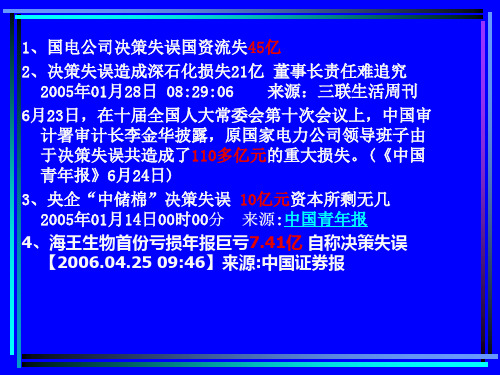 1、国电公司决策失误国资流失45亿

2、决策失误造成深石化损失21亿 董事长责任难追究 2005年01月28日 08:29:06 来源：三联生活周刊

6月23日，在十届全国人大常委会第十次会议上，中国审计署审计长李金华披露，原国家电力公司领导班子由于决策失误共造成了110多亿元的重大损失。（《中国青年报》6月24日）

3、央企“中储棉”决策失误 10亿元资本所剩无几 2005年01月14日00时00分 来源:中国青年报

4、海王生物首份亏损年报巨亏7.41亿 自称决策失误 【2006.04.25 09:46】来源:中国证券报